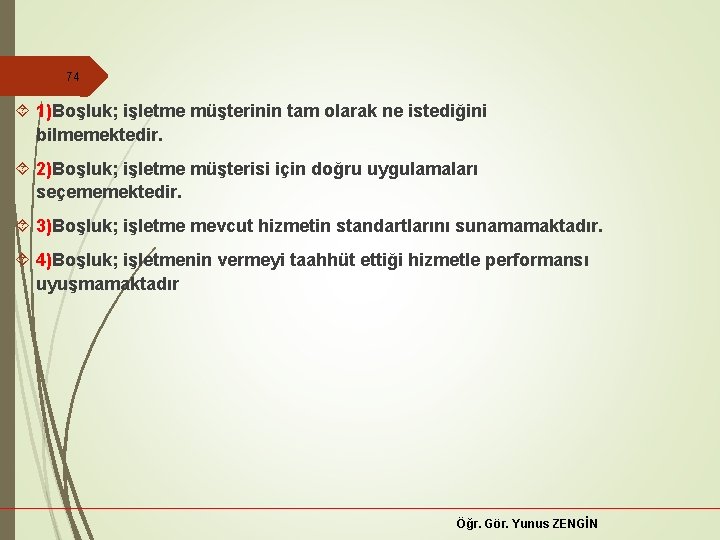 74

1)Boşluk; işletme müşterinin tam olarak ne istediğini bilmemektedir.

2)Boşluk; işletme müşterisi için doğru uygulamaları seçememektedir.

3)Boşluk; işletme mevcut hizmetin standartlarını sunamamaktadır.

4)Boşluk; işletmenin vermeyi taahhüt ettiği hizmetle performansı uyuşmamaktadır

Öğr. Gör. Yunus ZENGİN